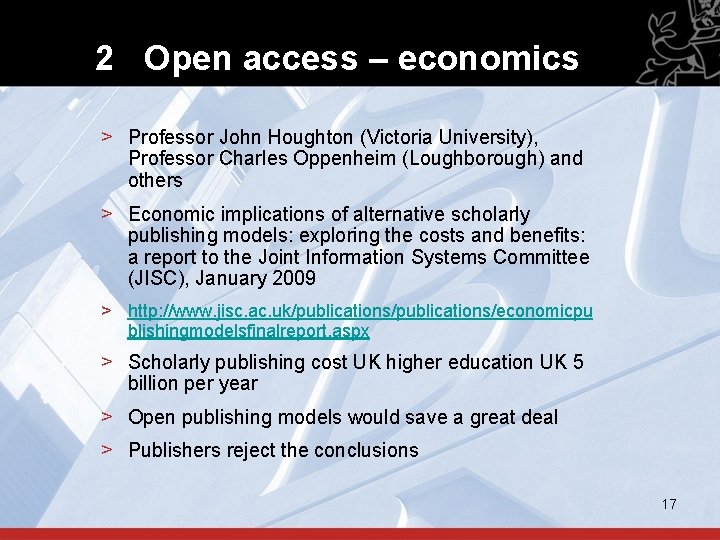 2 Open access – economics

> Professor John Houghton (Victoria University), Professor Charles Oppenheim (Loughborough) and others

> Economic implications of alternative scholarly publishing models: exploring the costs and benefits: a report to the Joint Information Systems Committee (JISC), January 2009

> http://www.jisc.ac.uk/publications/publications/economicpublishingmodelsfinalreport.aspx

> Scholarly publishing cost UK higher education UK 5 billion per year

> Open publishing models would save a great deal

> Publishers reject the conclusions

17